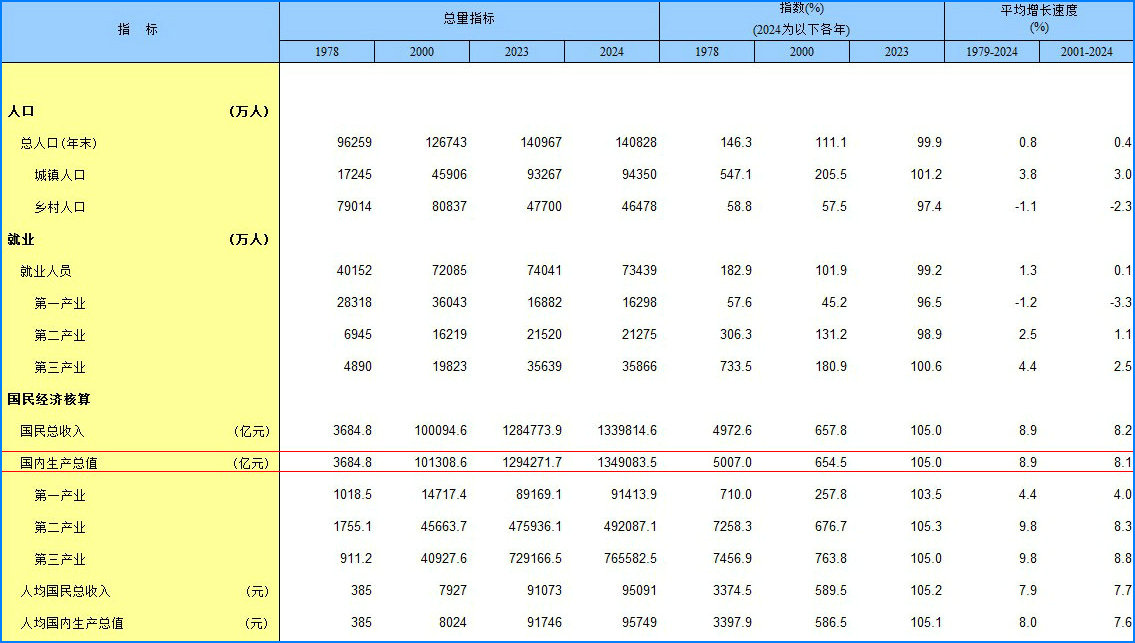 | 指　标 | | 总量指标 | | | | 指数(%) (2024为以下各年) | | | 平均增长速度 (%) | |
|---|---|---|---|---|---|---|---|---|---|---|
| | | 1978 | 2000 | 2023 | 2024 | 1978 | 2000 | 2023 | 1979-2024 | 2001-2024 |
| 人口 | (万人) | | | | | | | | | |
| 总人口(年末) | | 96259 | 126743 | 140967 | 140828 | 146.3 | 111.1 | 99.9 | 0.8 | 0.4 |
| 城镇人口 | | 17245 | 45906 | 93267 | 94350 | 547.1 | 205.5 | 101.2 | 3.8 | 3.0 |
| 乡村人口 | | 79014 | 80837 | 47700 | 46478 | 58.8 | 57.5 | 97.4 | -1.1 | -2.3 |
| 就业 | (万人) | | | | | | | | | |
| 就业人员 | | 40152 | 72085 | 74041 | 73439 | 182.9 | 101.9 | 99.2 | 1.3 | 0.1 |
| 第一产业 | | 28318 | 36043 | 16882 | 16298 | 57.6 | 45.2 | 96.5 | -1.2 | -3.3 |
| 第二产业 | | 6945 | 16219 | 21520 | 21275 | 306.3 | 131.2 | 98.9 | 2.5 | 1.1 |
| 第三产业 | | 4890 | 19823 | 35639 | 35866 | 733.5 | 180.9 | 100.6 | 4.4 | 2.5 |
| 国民经济核算 | | | | | | | | | | |
| 国民总收入 | (亿元) | 3684.8 | 100094.6 | 1284773.9 | 1339814.6 | 4972.6 | 657.8 | 105.0 | 8.9 | 8.2 |
| 国内生产总值 | (亿元) | 3684.8 | 101308.6 | 1294271.7 | 1349083.5 | 5007.0 | 654.5 | 105.0 | 8.9 | 8.1 |
| 第一产业 | | 1018.5 | 14717.4 | 89169.1 | 91413.9 | 710.0 | 257.8 | 103.5 | 4.4 | 4.0 |
| 第二产业 | | 1755.1 | 45663.7 | 475936.1 | 492087.1 | 7258.3 | 676.7 | 105.3 | 9.8 | 8.3 |
| 第三产业 | | 911.2 | 40927.6 | 729166.5 | 765582.5 | 7456.9 | 763.8 | 105.0 | 9.8 | 8.8 |
| 人均国民总收入 | (元) | 385 | 7927 | 91073 | 95091 | 3374.5 | 589.5 | 105.2 | 7.9 | 7.7 |
| 人均国内生产总值 | (元) | 385 | 8024 | 91746 | 95749 | 3397.9 | 586.5 | 105.1 | 8.0 | 7.6 |